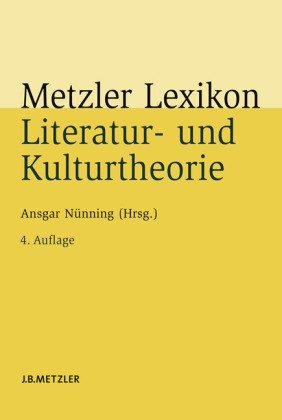 Metzler Lexikon
Literatur- und Kulturtheorie

Ansgar Nünning (Hrsg.)

4. Auflage

J.B.METZLER